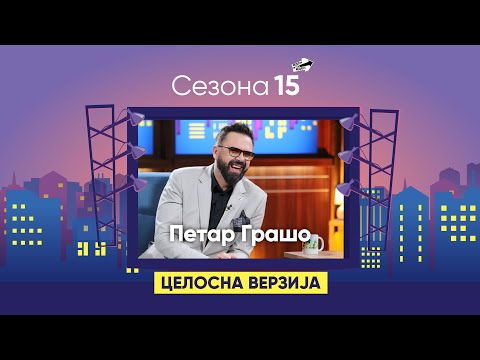 Сезона 15

Петар Грашо

ЦЕЛОСНА ВЕРЗИЈА